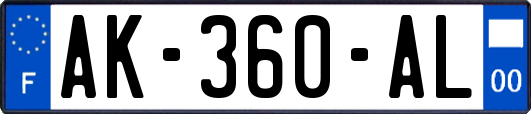 F
AK-360-AL
00